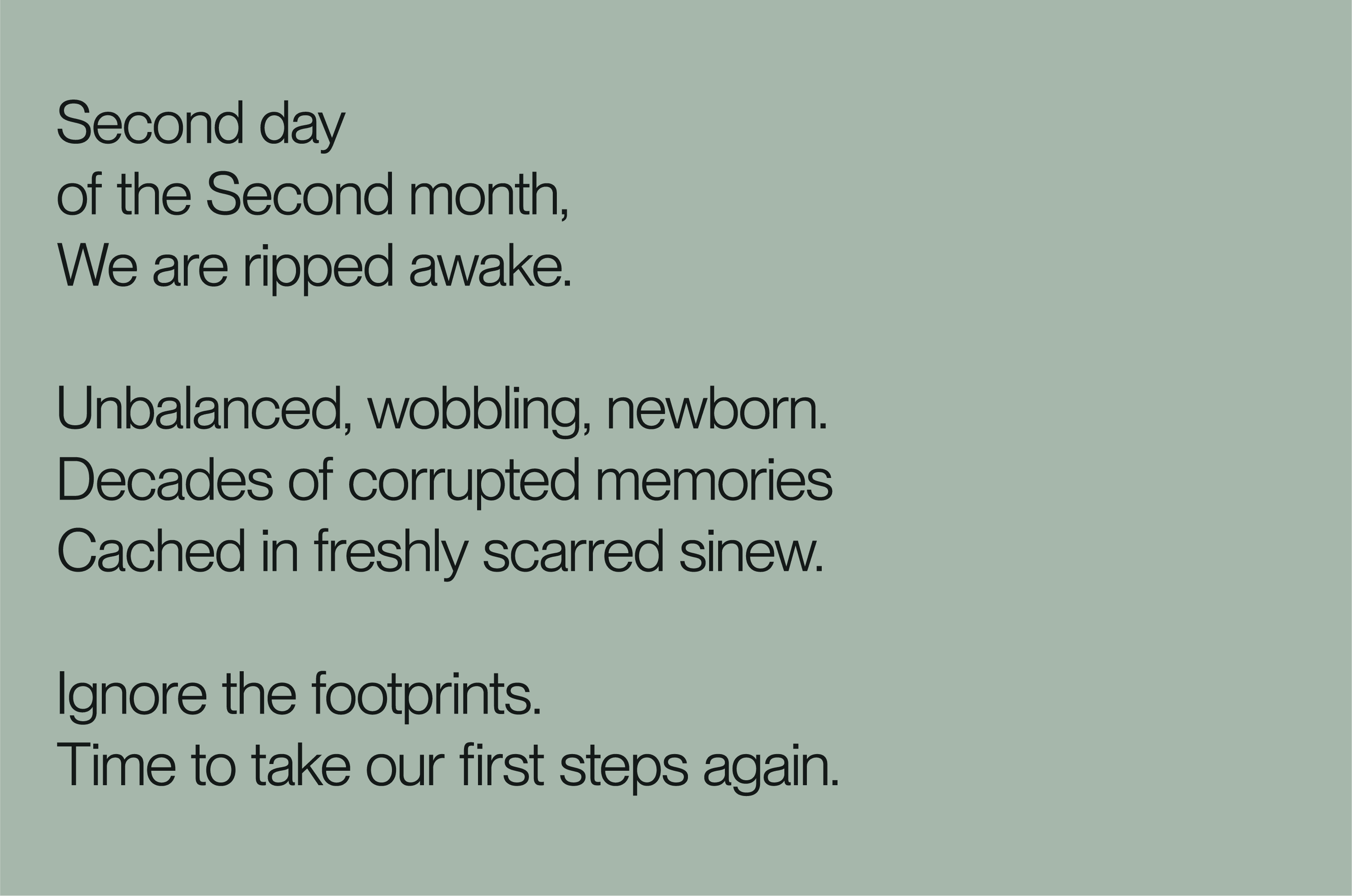 Second day
of the Second month,
We are ripped awake.

Unbalanced, wobbling, newborn.
Decades of corrupted memories
Cached in freshly scarred sinew.

Ignore the footprints.
Time to take our first steps again.